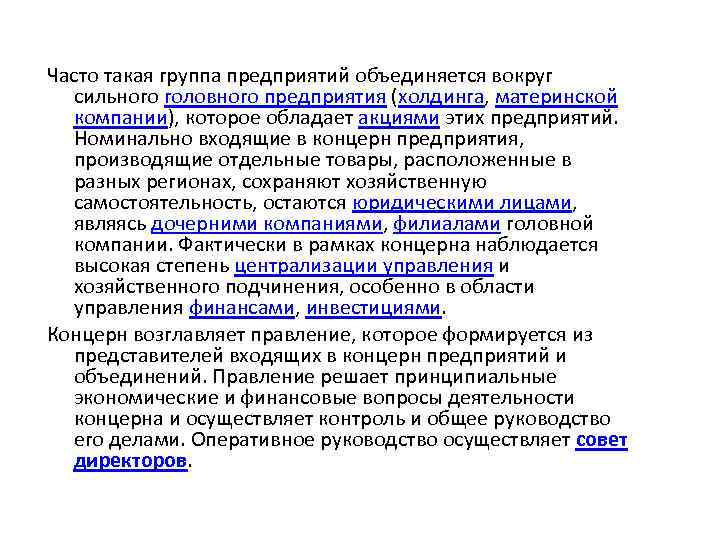 Часто такая группа предприятий объединяется вокруг сильного головного предприятия (холдинга, материнской компании), которое обладает акциями этих предприятий. Номинально входящие в концерн предприятия, производящие отдельные товары, расположенные в разных регионах, сохраняют хозяйственную самостоятельность, остаются юридическими лицами, являясь дочерними компаниями, филиалами головной компании. Фактически в рамках концерна наблюдается высокая степень централизации управления и хозяйственного подчинения, особенно в области управления финансами, инвестициями.

Концерн возглавляет правление, которое формируется из представителей входящих в концерн предприятий и объединений. Правление решает принципиальные экономические и финансовые вопросы деятельности концерна и осуществляет контроль и общее руководство его делами. Оперативное руководство осуществляет совет директоров.